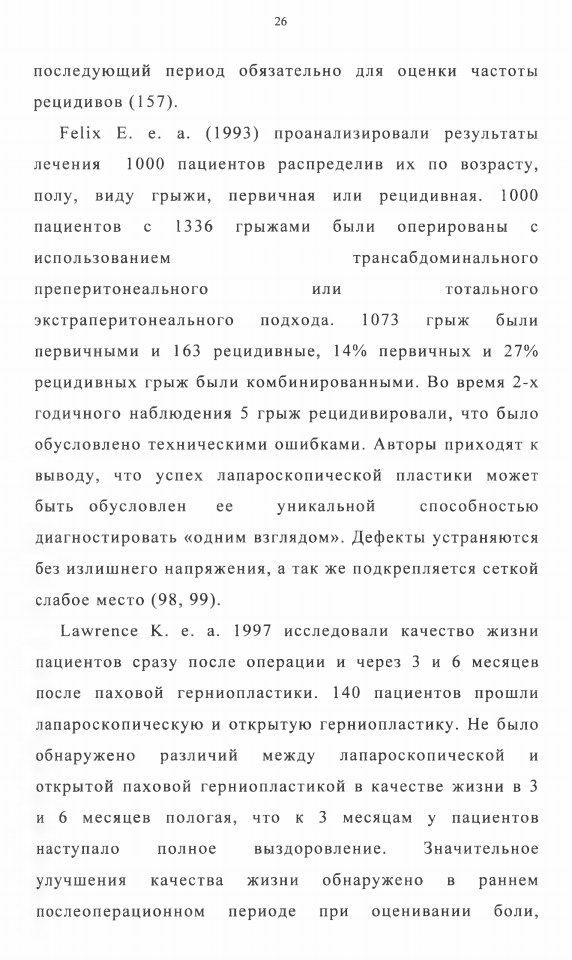 26

последующий период обязательно для оценки частоты рецидивов (157).

Felix E. e. a. (1993) проанализировали результаты лечения 1000 пациентов распределив их по возрасту, полу, виду грыжи, первичная или рецидивная. 1000 пациентов с 1336 грыжами были оперированы с использованием трансабдоминального преперитонеального или тотального экстраперитонеального подхода. 1073 грыж были первичными и 163 рецидивные, 14% первичных и 27% рецидивных грыж были комбинированными. Во время 2-х годичного наблюдения 5 грыж рецидивировали, что было обусловлено техническими ошибками. Авторы приходят к выводу, что успех лапароскопической пластики может быть обусловлен ее уникальной способностью диагностировать «одним взглядом». Дефекты устраняются без излишнего напряжения, а так же подкрепляется сеткой слабое место (98, 99).

Lawrence K. e. a. 1997 исследовали качество жизни пациентов сразу после операции и через 3 и 6 месяцев после паховой герниопластики. 140 пациентов прошли лапароскопическую и открытую герниопластику. Не было обнаружено различий между лапароскопической и открытой паховой герниопластикой в качестве жизни в 3 и 6 месяцев пологая, что к 3 месяцам у пациентов наступало полное выздоровление. Значительное улучшения качества жизни обнаружено в раннем послеоперационном периоде при оценивании боли,